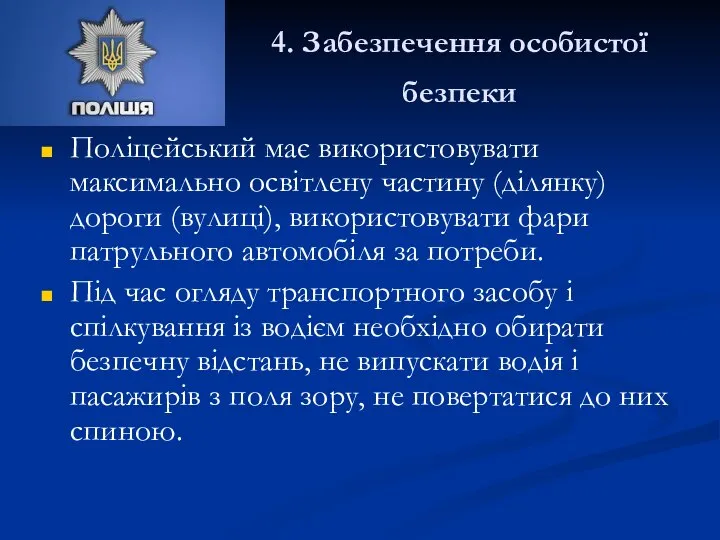 ПОЛІЦІЯ

4. Забезпечення особистої безпеки

Поліцейський має використовувати максимально освітлену частину (ділянку) дороги (вулиці), використовувати фари патрульного автомобіля за потреби.

Під час огляду транспортного засобу і спілкування із водієм необхідно обирати безпечну відстань, не випускати водія і пасажирів з поля зору, не повертатися до них спиною.